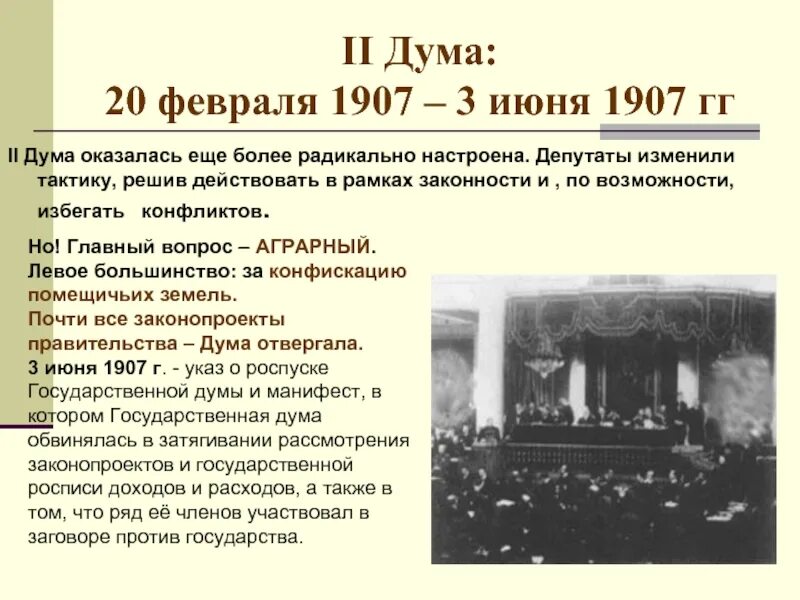 II Дума:
20 февраля 1907 – 3 июня 1907 гг

II Дума оказалась еще более радикально настроена. Депутаты изменили тактику, решив действовать в рамках законности и , по возможности, избегать конфликтов.

Но! Главный вопрос – АГРАРНЫЙ.
Левое большинство: за конфискацию помещичьих земель.
Почти все законопроекты правительства – Дума отвергала.
3 июня 1907 г. - указ о роспуске Государственной думы и манифест, в котором Государственная дума обвинялась в затягивании рассмотрения законопроектов и государственной росписи доходов и расходов, а также в том, что ряд её членов участвовал в заговоре против государства.